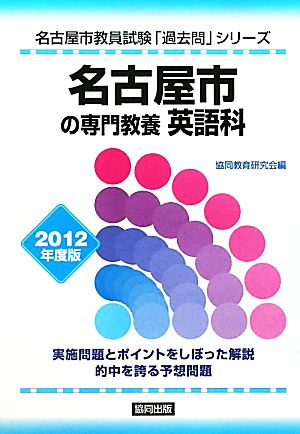 名古屋市教員試験「過去問」シリーズ

名古屋市
の専門教養 英語科

協同教育研究会編

2012
年度版

実施問題とポイントをしぼった解説
的中を誇る予想問題

協同出版